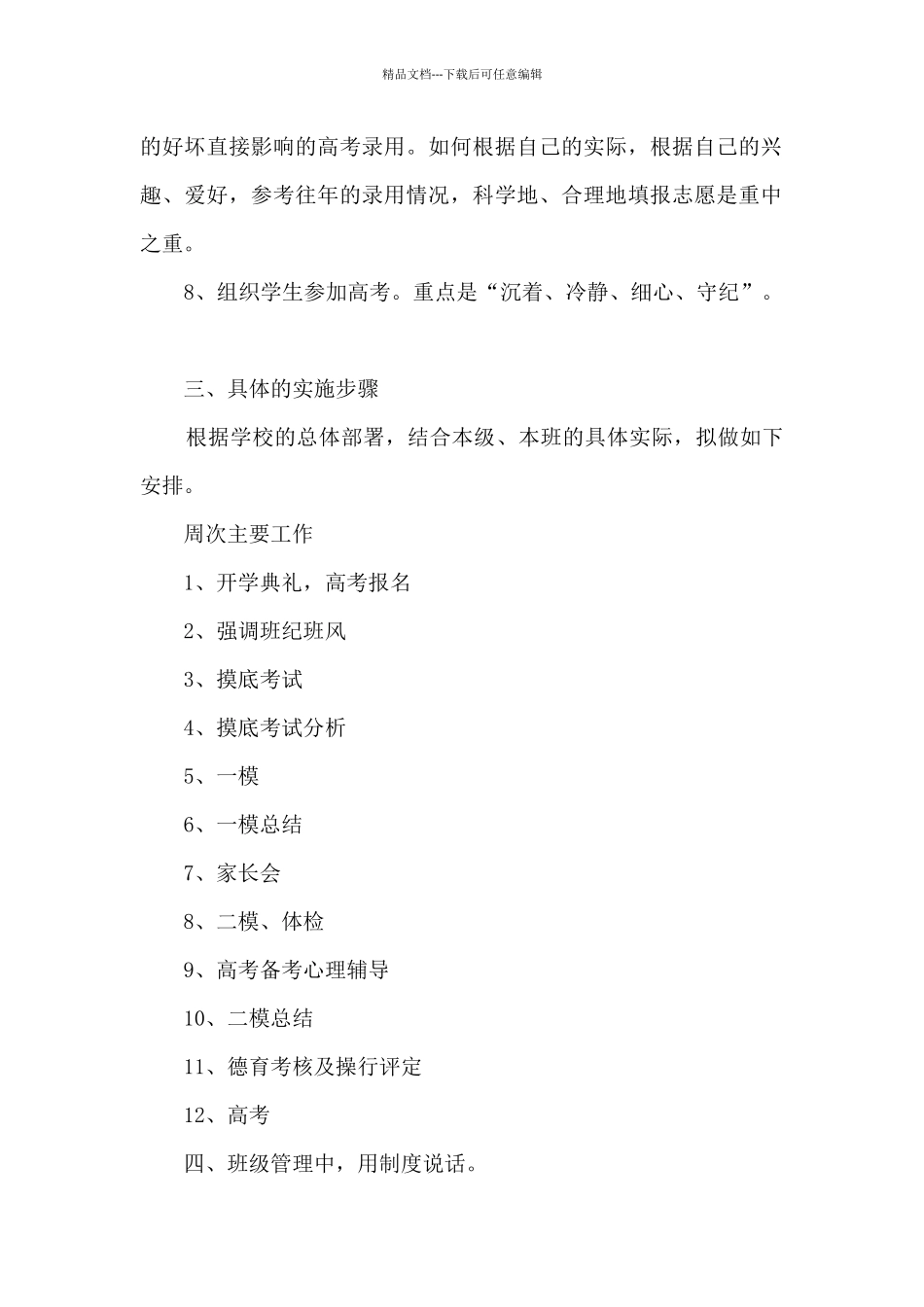 精品文档---下载后可任意编辑

的好坏直接影响的高考录用。如何根据自己的实际，根据自己的兴趣、爱好，参考往年的录用情况，科学地、合理地填报志愿是重中之重。

8、组织学生参加高考。重点是“沉着、冷静、细心、守纪”。

三、具体的实施步骤

根据学校的总体部署，结合本级、本班的具体实际，拟做如下安排。

周次主要工作

1、开学典礼，高考报名

2、强调班纪班风

3、摸底考试

4、摸底考试分析

5、一模

6、一模总结

7、家长会

8、二模、体检

9、高考备考心理辅导

10、二模总结

11、德育考核及操行评定

12、高考

四、班级管理中，用制度说话。